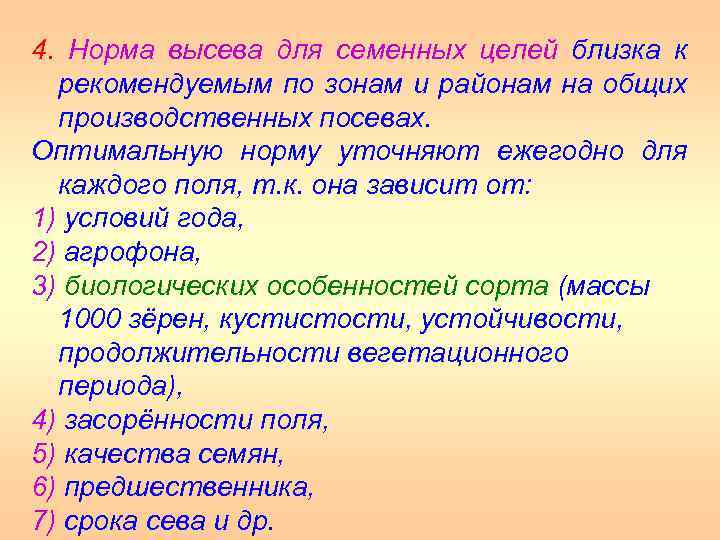 4. Норма высева для семенных целей близка к рекомендуемым по зонам и районам на общих производственных посевах.

Оптимальную норму уточняют ежегодно для каждого поля, т.к. она зависит от:

1) условий года,
2) агрофона,
3) биологических особенностей сорта (массы 1000 зёрен, кустистости, устойчивости, продолжительности вегетационного периода),
4) засорённости поля,
5) качества семян,
6) предшественника,
7) срока сева и др.